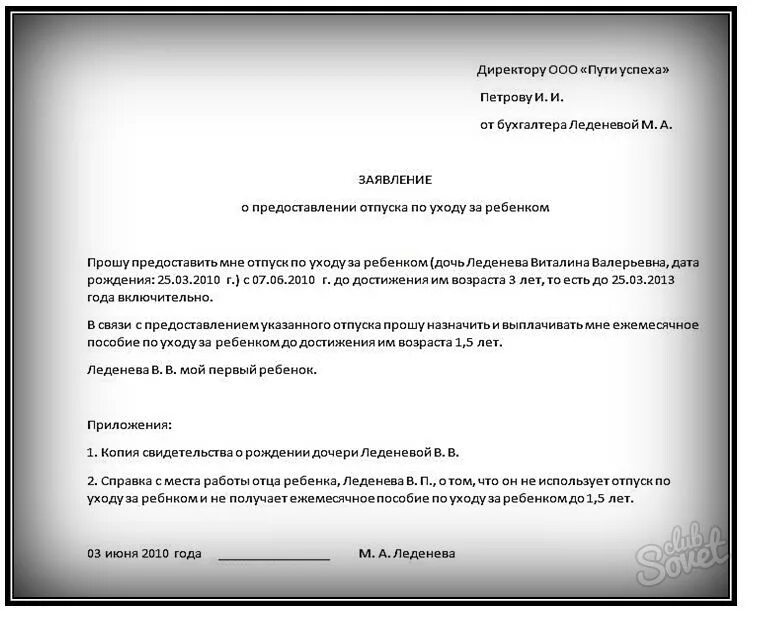 Директору ООО «Пути успеха»

Петрову И. И.

от бухгалтера Леденевой М. А.

ЗАЯВЛЕНИЕ

о предоставлении отпуска по уходу за ребенком

Прошу предоставить мне отпуск по уходу за ребенком (дочь Леденева Виталина Валерьевна, дата рождения: 25.03.2010 г.) с 07.06.2010 г. до достижения им возраста 3 лет, то есть до 25.03.2013 года включительно.

В связи с предоставлением указанного отпуска прошу назначить и выплачивать мне ежемесячное пособие по уходу за ребенком до достижения им возраста 1,5 лет.

Леденева В. В. мой первый ребенок.

Приложения:

1. Копия свидетельства о рождении дочери Леденевой В. В.

2. Справка с места работы отца ребенка, Леденева В. П., о том, что он не использует отпуск по уходу за ребнком и не получает ежемесячное пособие по уходу за ребенком до 1,5 лет.

03 июня 2010 года ________________ М. А. Леденева

club Sovet